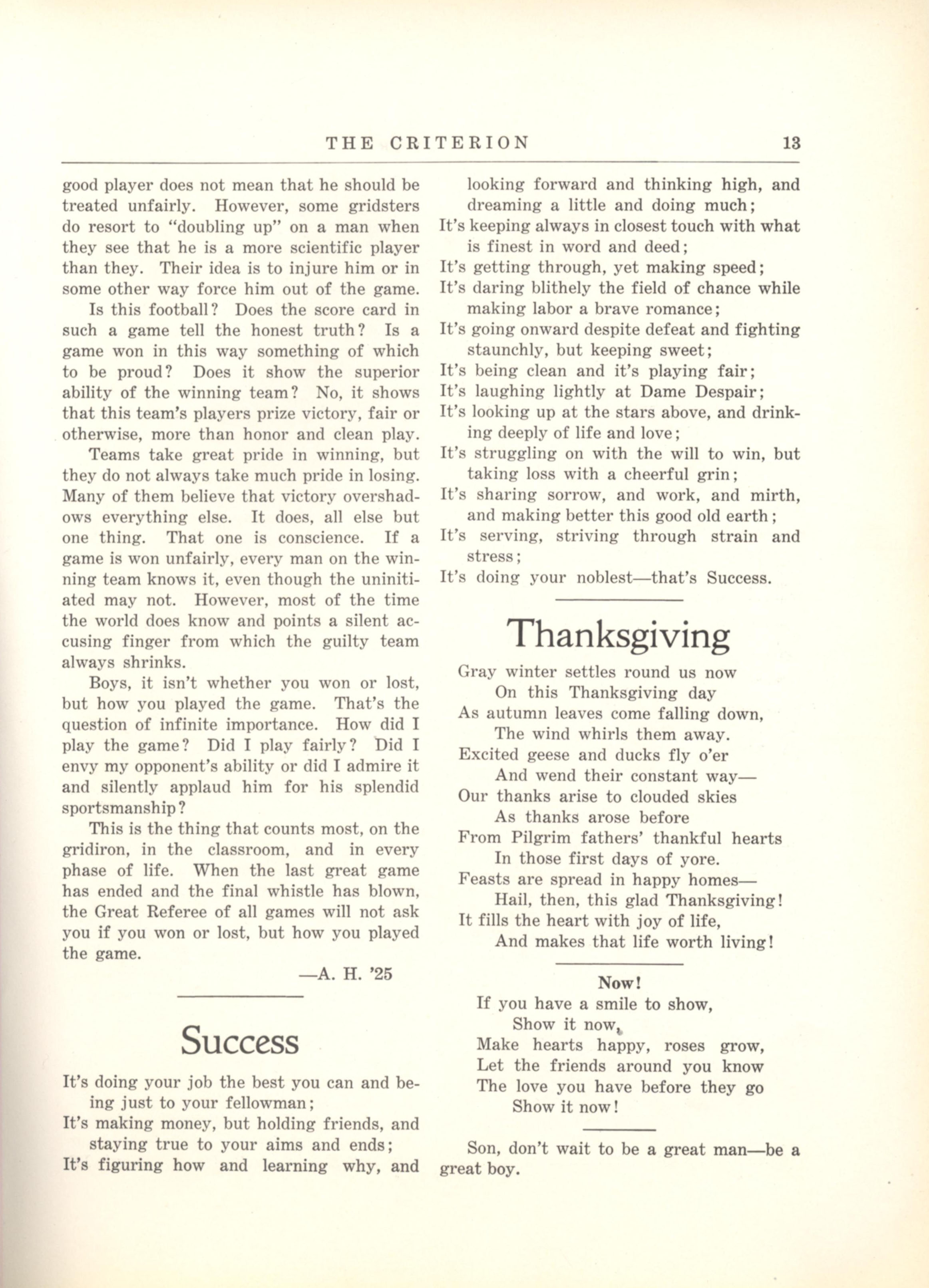 THE CRITERION 13

good player does not mean that he should be treated unfairly. However, some gridsters do resort to "doubling up" on a man when they see that he is a more scientific player than they. Their idea is to injure him or in some other way force him out of the game.

Is this football? Does the score card in such a game tell the honest truth? Is a game won in this way something of which to be proud? Does it show the superior ability of the winning team? No, it shows that this team's players prize victory, fair or otherwise, more than honor and clean play.

Teams take great pride in winning, but they do not always take much pride in losing. Many of them believe that victory overshadows everything else. It does, all else but one thing. That one is conscience. If a game is won unfairly, every man on the winning team knows it, even though the uninitiated may not. However, most of the time the world does know and points a silent accusing finger from which the guilty team always shrinks.

Boys, it isn't whether you won or lost, but how you played the game. That's the question of infinite importance. How did I play the game? Did I play fairly? Did I envy my opponent's ability or did I admire it and silently applaud him for his splendid sportsmanship?

This is the thing that counts most, on the gridiron, in the classroom, and in every phase of life. When the last great game has ended and the final whistle has blown, the Great Referee of all games will not ask you if you won or lost, but how you played the game.

—A. H. '25

Success

It's doing your job the best you can and being just to your fellowman;
It's making money, but holding friends, and staying true to your aims and ends;
It's figuring how and learning why, and looking forward and thinking high, and dreaming a little and doing much;
It's keeping always in closest touch with what is finest in word and deed;
It's getting through, yet making speed;
It's daring blithely the field of chance while making labor a brave romance;
It's going onward despite defeat and fighting staunchly, but keeping sweet;
It's being clean and it's playing fair;
It's laughing lightly at Dame Despair;
It's looking up at the stars above, and drinking deeply of life and love;
It's struggling on with the will to win, but taking loss with a cheerful grin;
It's sharing sorrow, and work, and mirth, and making better this good old earth;
It's serving, striving through strain and stress;
It's doing your noblest—that's Success.

Thanksgiving

Gray winter settles round us now
On this Thanksgiving day
As autumn leaves come falling down,
The wind whirls them away.
Excited geese and ducks fly o'er
And wend their constant way—
Our thanks arise to clouded skies
As thanks arose before
From Pilgrim fathers' thankful hearts
In those first days of yore.
Feasts are spread in happy homes—
Hail, then, this glad Thanksgiving!
It fills the heart with joy of life,
And makes that life worth living!

Now!
If you have a smile to show,
Show it now,
Make hearts happy, roses grow,
Let the friends around you know
The love you have before they go
Show it now!

Son, don't wait to be a great man—be a great boy.